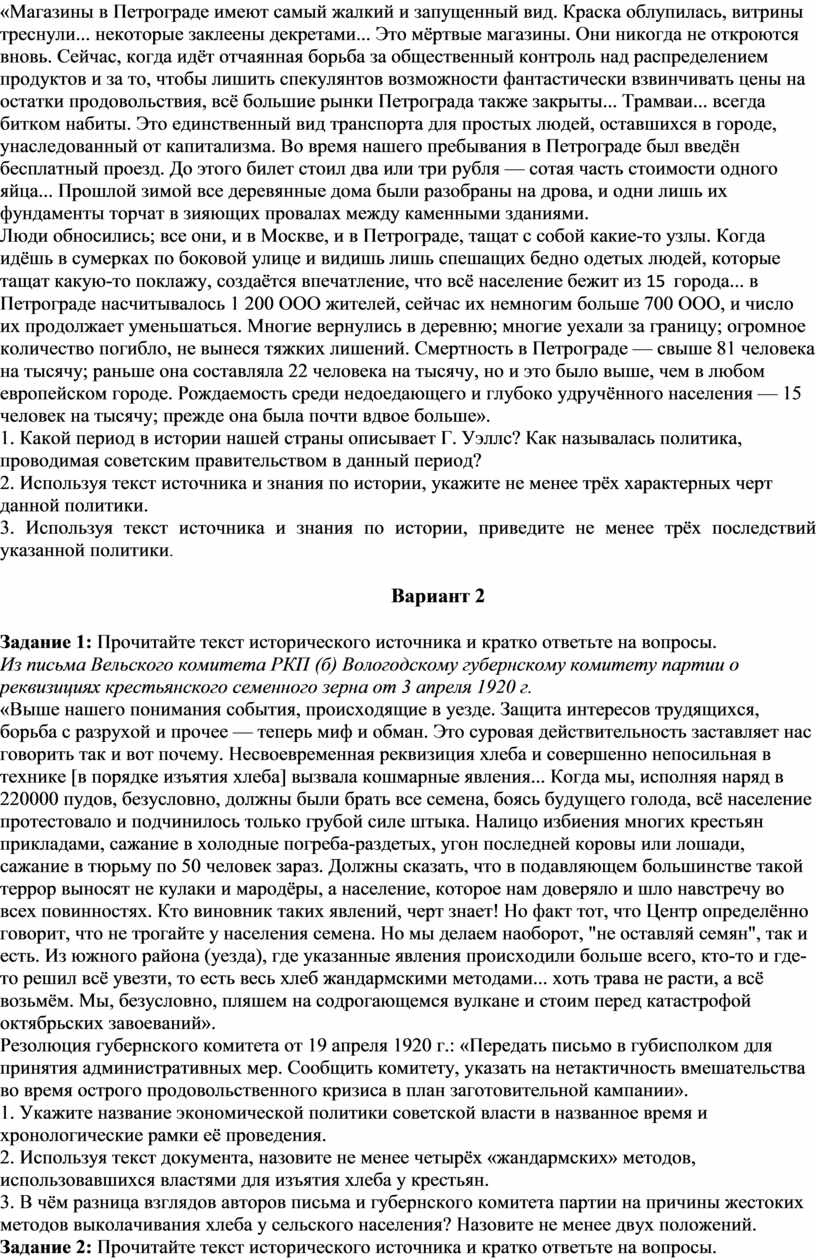 «Магазины в Петрограде имеют самый жалкий и запущенный вид. Краска облупилась, витрины треснули... некоторые заклеены декретами... Это мёртвые магазины. Они никогда не откроются вновь. Сейчас, когда идёт отчаянная борьба за общественный контроль над распределением продуктов и за то, чтобы лишить спекулянтов возможности фантастически взвинчивать цены на остатки продовольствия, всё большие рынки Петрограда также закрыты... Трамваи... всегда битком набиты. Это единственный вид транспорта для простых людей, оставшихся в городе, унаследованный от капитализма. Во время нашего пребывания в Петрограде был введён бесплатный проезд. До этого билет стоил два или три рубля — сотая часть стоимости одного яйца... Прошлой зимой все деревянные дома были разобраны на дрова, и одни лишь их фундаменты торчат в зияющих провалах между каменными зданиями.
Люди обносились; все они, и в Москве, и в Петрограде, тащат с собой какие-то узлы. Когда идёшь в сумерках по боковой улице и видишь лишь спешащих бедно одетых людей, которые тащат какую-то поклажу, создаётся впечатление, что всё население бежит из 15 города... в Петрограде насчитывалось 1 200 ООО жителей, сейчас их немногим больше 700 ООО, и число их продолжает уменьшаться. Многие вернулись в деревню; многие уехали за границу; огромное количество погибло, не вынеся тяжких лишений. Смертность в Петрограде — свыше 81 человека на тысячу; раньше она составляла 22 человека на тысячу, но и это было выше, чем в любом европейском городе. Рождаемость среди недоедающего и глубоко удручённого населения — 15 человек на тысячу; прежде она была почти вдвое больше».
1. Какой период в истории нашей страны описывает Г. Уэллс? Как называлась политика, проводимая советским правительством в данный период?
2. Используя текст источника и знания по истории, укажите не менее трёх характерных черт данной политики.
3. Используя текст источника и знания по истории, приведите не менее трёх последствий указанной политики.

Вариант 2

Задание 1: Прочитайте текст исторического источника и кратко ответьте на вопросы.
Из письма Вельского комитета РКП (б) Вологодскому губернскому комитету партии о реквизициях крестьянского семенного зерна от 3 апреля 1920 г.
«Выше нашего понимания события, происходящие в уезде. Защита интересов трудящихся, борьба с разрухой и прочее — теперь миф и обман. Это суровая действительность заставляет нас говорить так и вот почему. Несвоевременная реквизиция хлеба и совершенно непосильная в технике [в порядке изъятия хлеба] вызвала кошмарные явления... Когда мы, исполняя наряд в 220000 пудов, безусловно, должны были брать все семена, боясь будущего голода, всё население протестовало и подчинилось только грубой силе штыка. Налицо избиения многих крестьян прикладами, сажание в холодные погреба-раздетых, угон последней коровы или лошади, сажание в тюрьму по 50 человек зараз. Должны сказать, что в подавляющем большинстве такой террор выносят не кулаки и мародёры, а население, которое нам доверяло и шло навстречу во всех повинностях. Кто виновник таких явлений, черт знает! Но факт тот, что Центр определённо говорит, что не трогайте у населения семена. Но мы делаем наоборот, "не оставляй семян", так и есть. Из южного района (уезда), где указанные явления происходили больше всего, кто-то и где-то решил всё увезти, то есть весь хлеб жандармскими методами... хоть трава не расти, а всё возьмём. Мы, безусловно, пляшем на содрогающемся вулкане и стоим перед катастрофой октябрьских завоеваний».
Резолюция губернского комитета от 19 апреля 1920 г.: «Передать письмо в губисполком для принятия административных мер. Сообщить комитету, указать на нетактичность вмешательства во время острого продовольственного кризиса в план заготовительной кампании».
1. Укажите название экономической политики советской власти в названное время и хронологические рамки её проведения.
2. Используя текст документа, назовите не менее четырёх «жандармских» методов, использовавшихся властями для изъятия хлеба у крестьян.
3. В чём разница взглядов авторов письма и губернского комитета партии на причины жестоких методов выколачивания хлеба у сельского населения? Назовите не менее двух положений.
Задание 2: Прочитайте текст исторического источника и кратко ответьте на вопросы.